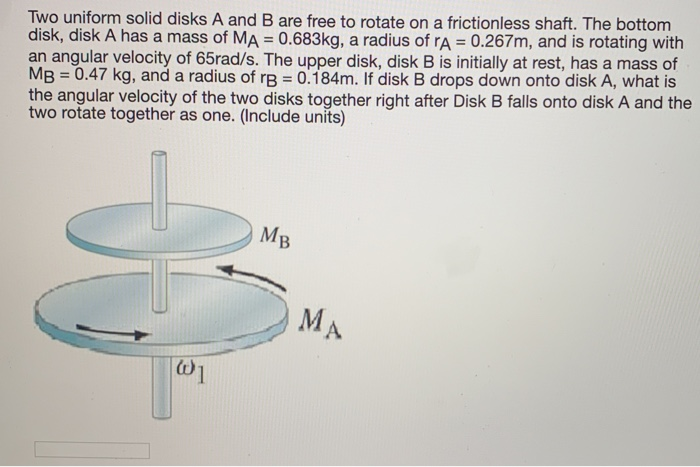 Two uniform solid disks A and B are free to rotate on a frictionless shaft. The bottom disk, disk A has a mass of $M_A = 0.683$kg, a radius of $r_A = 0.267$m, and is rotating with an angular velocity of 65rad/s. The upper disk, disk B is initially at rest, has a mass of $M_B = 0.47$ kg, and a radius of $r_B = 0.184$m. If disk B drops down onto disk A, what is the angular velocity of the two disks together right after Disk B falls onto disk A and the two rotate together as one. (Include units)

$M_B$

$M_A$

$\omega_1$